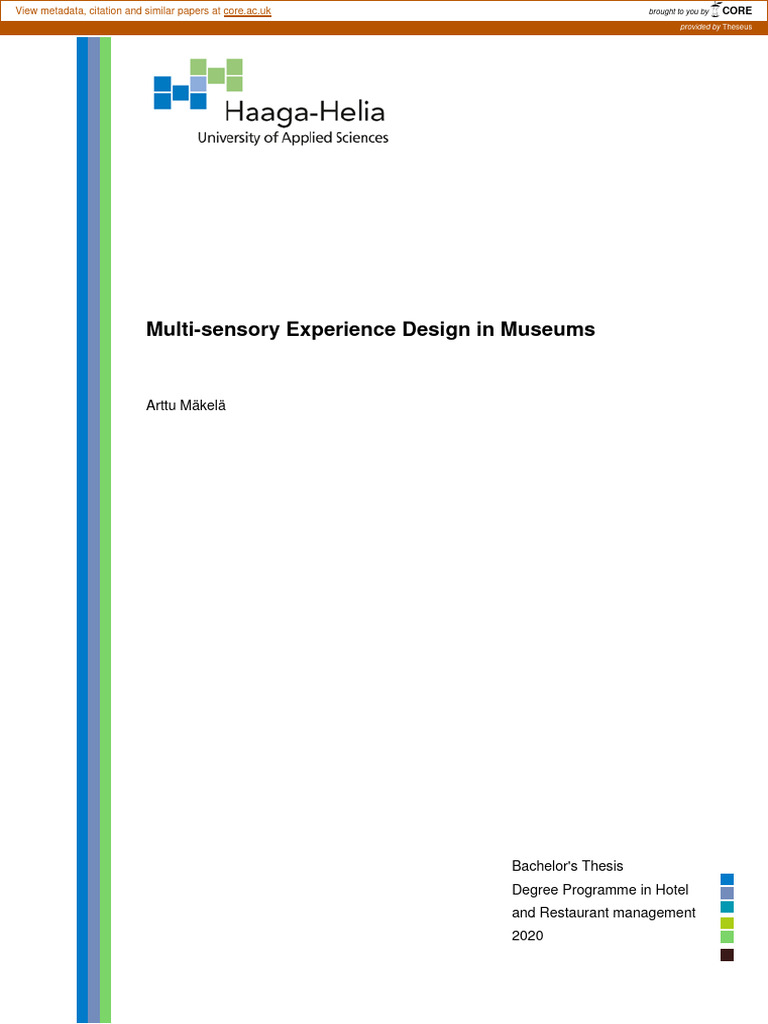 View metadata, citation and similar papers at core.ac.uk

brought to you by CORE

provided by Theseus

Haaga-Helia
University of Applied Sciences

Multi-sensory Experience Design in Museums

Arttu Mäkelä

Bachelor's Thesis
Degree Programme in Hotel and Restaurant management
2020